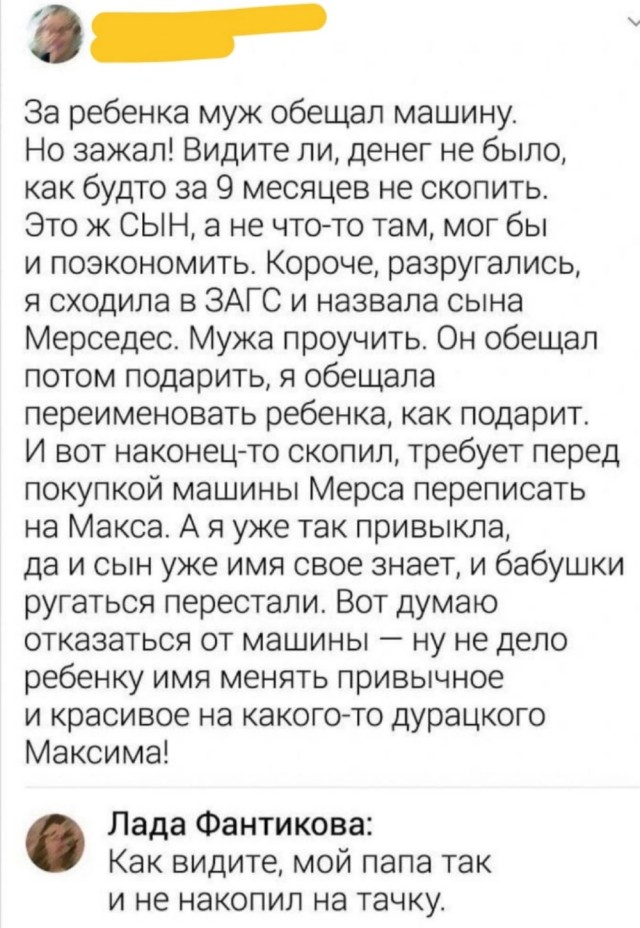 За ребенка муж обещал машину. Но зажал! Видите ли, денег не было, как будто за 9 месяцев не скопить. Это ж СЫН, а не что-то там, мог бы и поэкономить. Короче, разругались, я сходила в ЗАГС и назвала сына Мерседес. Мужа проучить. Он обещал потом подарить, я обещала переименовать ребенка, как подарит. И вот наконец-то скопил, требует перед покупкой машины Мерса переписать на Макса. А я уже так привыкла, да и сын уже имя свое знает, и бабушки ругаться перестали. Вот думаю отказаться от машины — ну не дело ребенку имя менять привычное и красивое на какого-то дурацкого Максима!

Лада Фантикова:
Как видите, мой папа так и не накопил на тачку.